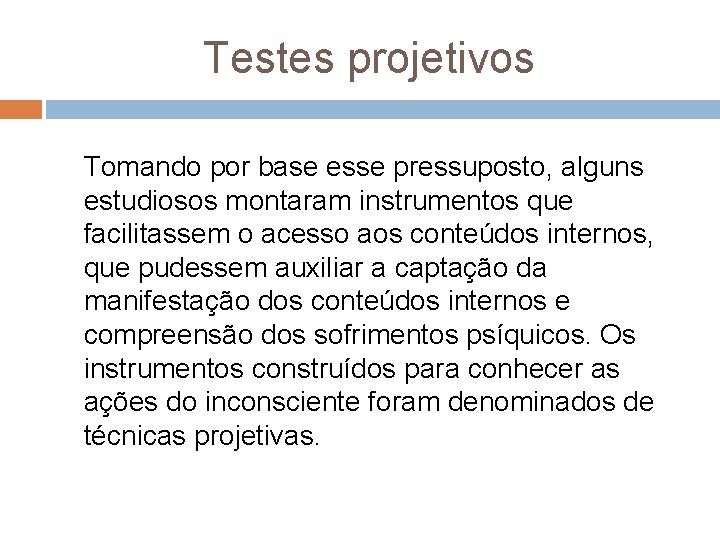 Testes projetivos

Tomando por base esse pressuposto, alguns estudiosos montaram instrumentos que facilitassem o acesso aos conteúdos internos, que pudessem auxiliar a captação da manifestação dos conteúdos internos e compreensão dos sofrimentos psíquicos. Os instrumentos construídos para conhecer as ações do inconsciente foram denominados de técnicas projetivas.